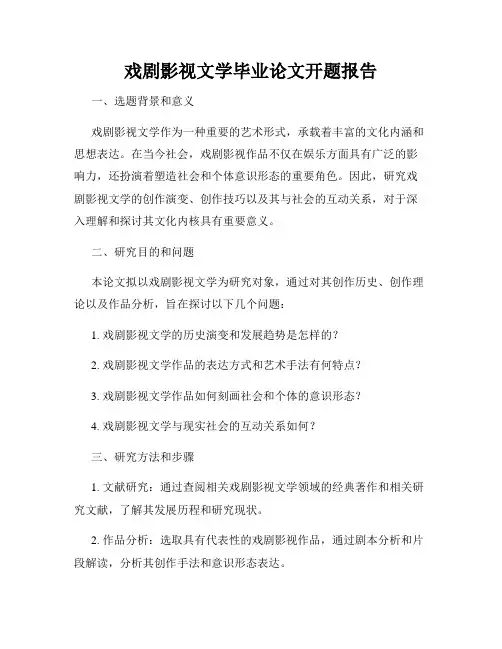 戏剧影视文学毕业论文开题报告

一、选题背景和意义

戏剧影视文学作为一种重要的艺术形式，承载着丰富的文化内涵和思想表达。在当今社会，戏剧影视作品不仅在娱乐方面具有广泛的影响力，还扮演着塑造社会和个体意识形态的重要角色。因此，研究戏剧影视文学的创作演变、创作技巧以及其与社会的互动关系，对于深入理解和探讨其文化内核具有重要意义。

二、研究目的和问题

本论文拟以戏剧影视文学为研究对象，通过对其创作历史、创作理论以及作品分析，旨在探讨以下几个问题：

1. 戏剧影视文学的历史演变和发展趋势是怎样的？

2. 戏剧影视文学作品的表达方式和艺术手法有何特点？

3. 戏剧影视文学作品如何刻画社会和个体的意识形态？

4. 戏剧影视文学与现实社会的互动关系如何？

三、研究方法和步骤

1. 文献研究：通过查阅相关戏剧影视文学领域的经典著作和相关研究文献，了解其发展历程和研究现状。

2. 作品分析：选取具有代表性的戏剧影视作品，通过剧本分析和片段解读，分析其创作手法和意识形态表达。